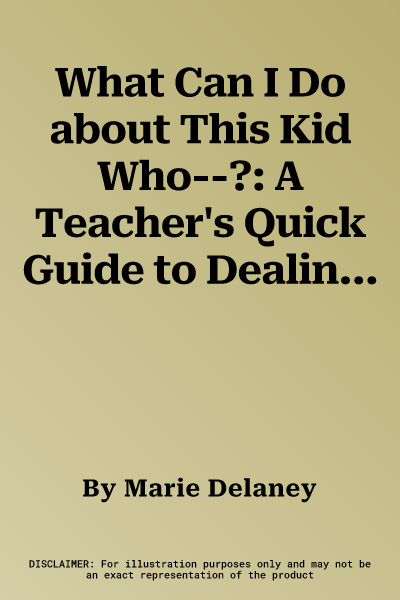 What Can I Do about This Kid Who--?: A Teacher's Quick Guide to Dealin...

By Marie Delaney

DISCLAIMER: For illustration purposes only and may not be an exact representation of the product